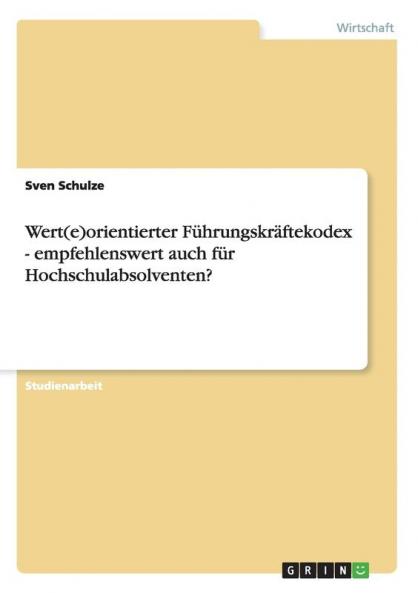 Wirtschaft

Sven Schulze

Wert(e)orientierter Führungskräftekodex - empfehlenswert auch für Hochschulabsolventen?

Studienarbeit

GRIN